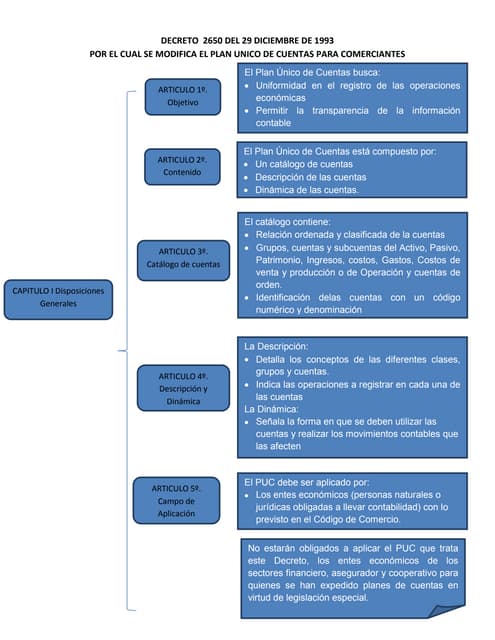 DECRETO 2650 DEL 29 DICIEMBRE DE 1993
POR EL CUAL SE MODIFICA EL PLAN UNICO DE CUENTAS PARA COMERCIANTES

CAPITULO I Disposiciones Generales

ARTICULO 1º. Objetivo

El Plan Único de Cuentas busca:
• Uniformidad en el registro de las operaciones económicas
• Permitir la transparencia de la información contable

ARTICULO 2º. Contenido

El Plan Único de Cuentas está compuesto por:
• Un catálogo de cuentas
• Descripción de las cuentas
• Dinámica de las cuentas.

ARTICULO 3º. Catálogo de cuentas

El catálogo contiene:
• Relación ordenada y clasificada de la cuentas
• Grupos, cuentas y subcuentas del Activo, Pasivo, Patrimonio, Ingresos, costos, Gastos, Costos de venta y producción o de Operación y cuentas de orden.
• Identificación delas cuentas con un código numérico y denominación

ARTICULO 4º. Descripción y Dinámica

La Descripción:
• Detalla los conceptos de las diferentes clases, grupos y cuentas.
• Indica las operaciones a registrar en cada una de las cuentas
La Dinámica:
• Señala la forma en que se deben utilizar las cuentas y realizar los movimientos contables que las afecten

ARTICULO 5º. Campo de Aplicación

El PUC debe ser aplicado por:
• Los entes económicos (personas naturales o jurídicas obligadas a llevar contabilidad) con lo previsto en el Código de Comercio.

No estarán obligados a aplicar el PUC que trata este Decreto, los entes económicos de los sectores financiero, asegurador y cooperativo para quienes se han expedido planes de cuentas en virtud de legislación especial.